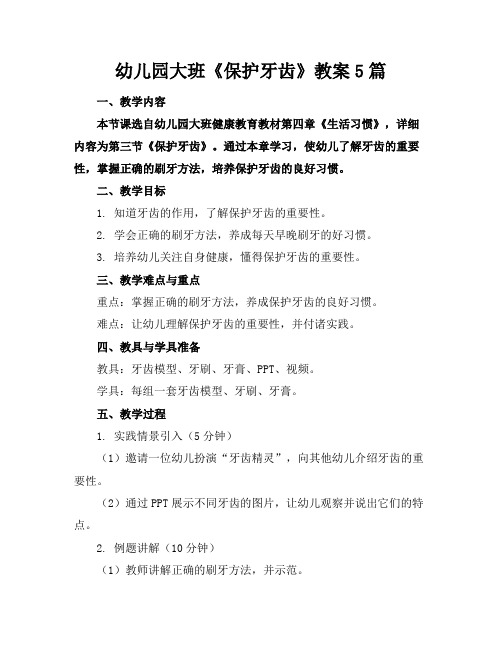 幼儿园大班《保护牙齿》教案5篇

一、教学内容

本节课选自幼儿园大班健康教育教材第四章《生活习惯》，详细内容为第三节《保护牙齿》。通过本章学习，使幼儿了解牙齿的重要性，掌握正确的刷牙方法，培养保护牙齿的良好习惯。

二、教学目标

1. 知道牙齿的作用，了解保护牙齿的重要性。

2. 学会正确的刷牙方法，养成每天早晚刷牙的好习惯。

3. 培养幼儿关注自身健康，懂得保护牙齿的重要性。

三、教学难点与重点

重点：掌握正确的刷牙方法，养成保护牙齿的良好习惯。

难点：让幼儿理解保护牙齿的重要性，并付诸实践。

四、教具与学具准备

教具：牙齿模型、牙刷、牙膏、PPT、视频。

学具：每组一套牙齿模型、牙刷、牙膏。

五、教学过程

1. 实践情景引入（5分钟）

（1）邀请一位幼儿扮演“牙齿精灵”，向其他幼儿介绍牙齿的重要性。

（2）通过PPT展示不同牙齿的图片，让幼儿观察并说出它们的特点。

2. 例题讲解（10分钟）

（1）教师讲解正确的刷牙方法，并示范。